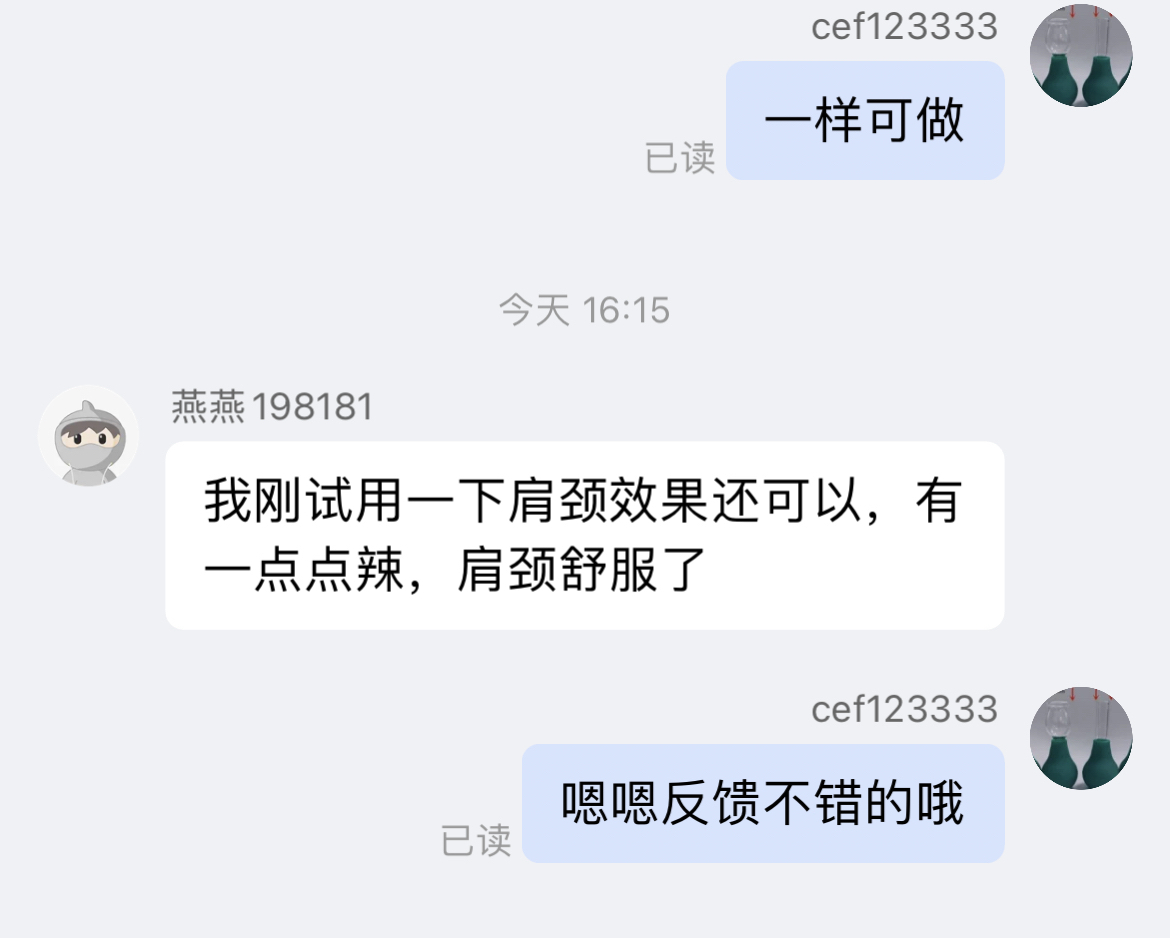 cef123333

一样可做

已读

今天 16:15

燕燕198181

我刚试用一下肩颈效果还可以，有一点点辣，肩颈舒服了

cef123333

嗯嗯反馈不错的哦

已读